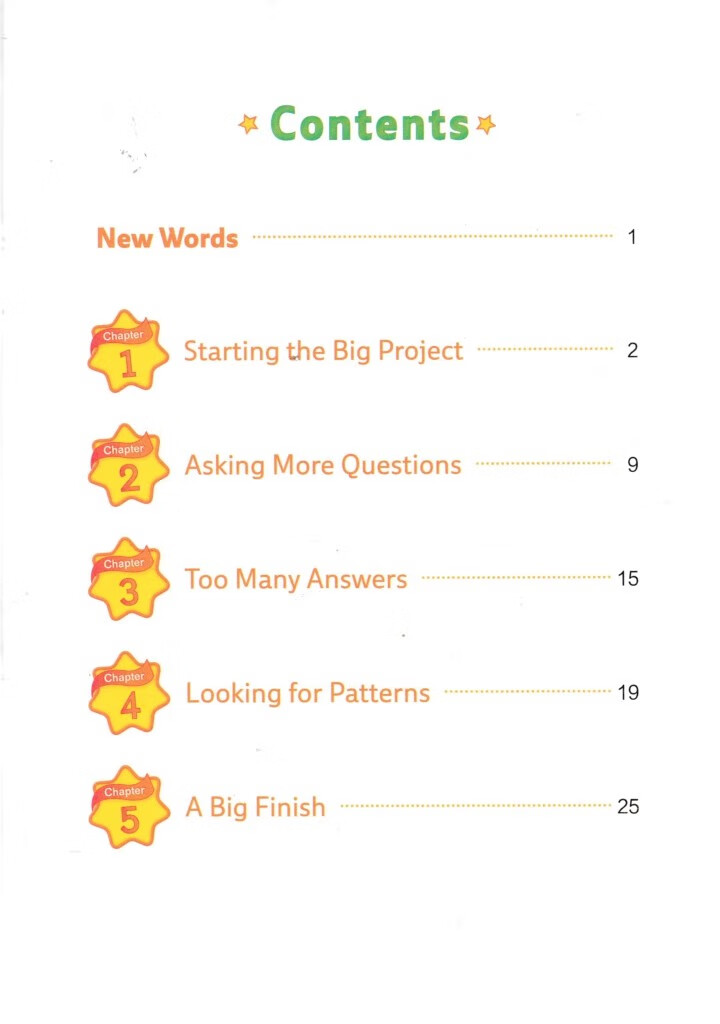 Contents

New Words 1

Chapter
1
Starting the Big Project 2

Chapter
2
Asking More Questions 9

Chapter
3
Too Many Answers 15

Chapter
4
Looking for Patterns 19

Chapter
5
A Big Finish 25